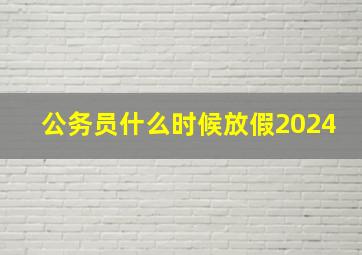 公务员什么时候放假2024